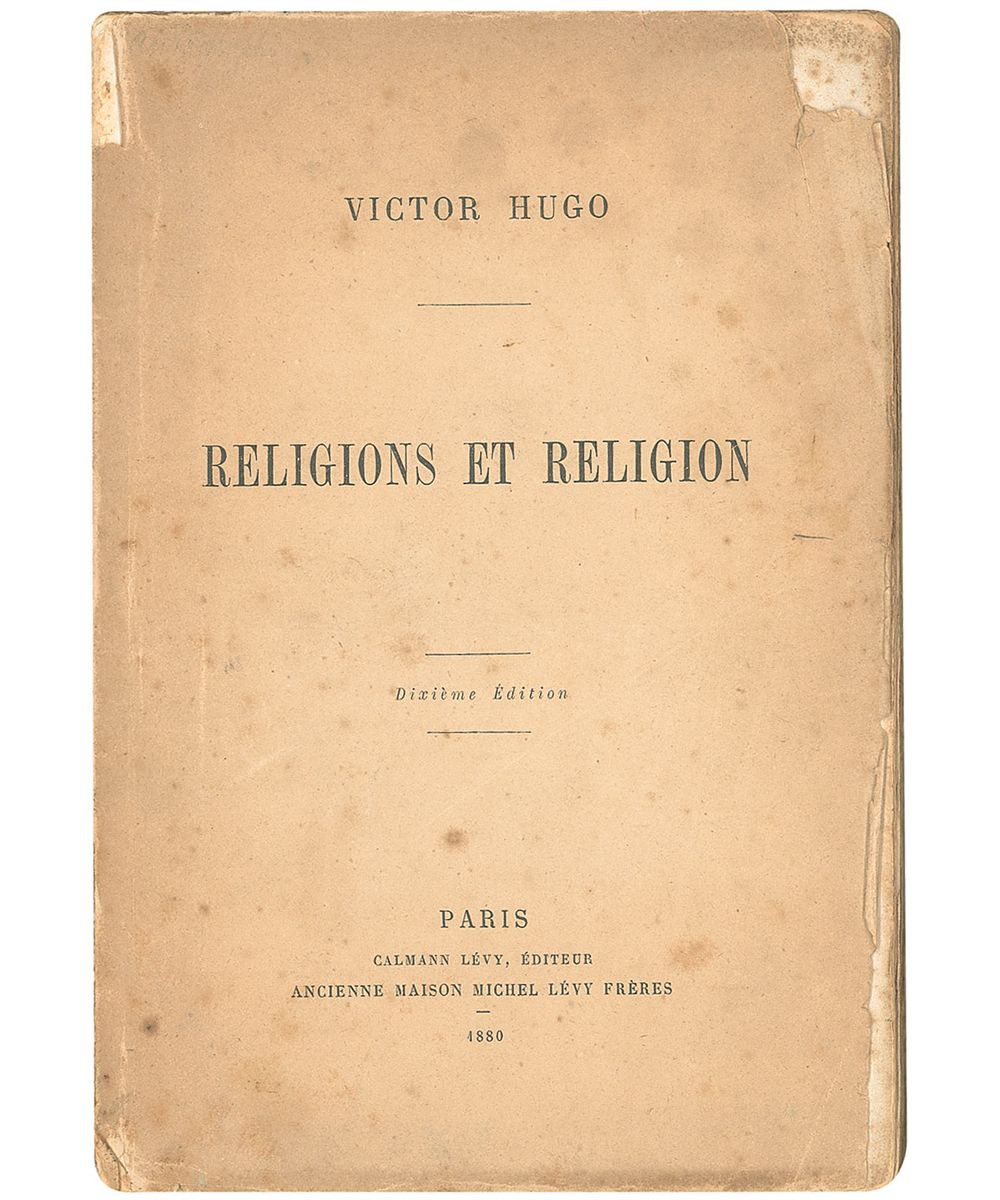 VICTOR HUGO

RELIGIONS ET RELIGION

Dixième Édition

PARIS

CALMANN LÉVY, ÉDITEUR

ANCIENNE MAISON MICHEL LÉVY FRÈRES

1880